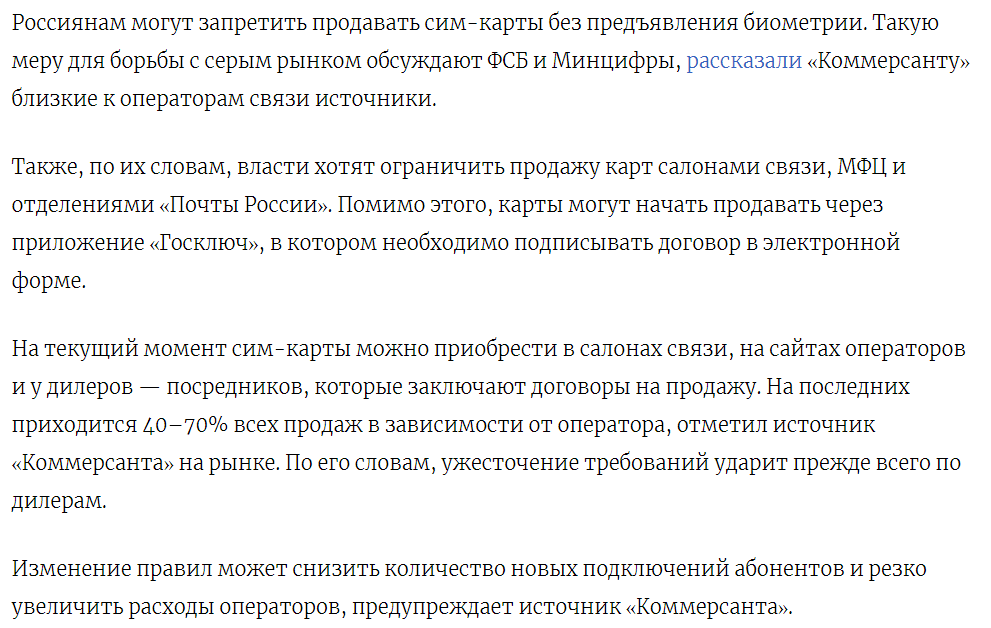 Россиянам могут запретить продавать сим-карты без предъявления биометрии. Такую меру для борьбы с серым рынком обсуждают ФСБ и Минцифры, рассказали «Коммерсанту» близкие к операторам связи источники.

Также, по их словам, власти хотят ограничить продажу карт салонами связи, МФЦ и отделениями «Почты России». Помимо этого, карты могут начать продавать через приложение «Госключ», в котором необходимо подписывать договор в электронной форме.

На текущий момент сим-карты можно приобрести в салонах связи, на сайтах операторов и у дилеров — посредников, которые заключают договоры на продажу. На последних приходится 40–70% всех продаж в зависимости от оператора, отметил источник «Коммерсанта» на рынке. По его словам, ужесточение требований ударит прежде всего по дилерам.

Изменение правил может снизить количество новых подключений абонентов и резко увеличить расходы операторов, предупреждает источник «Коммерсанта».